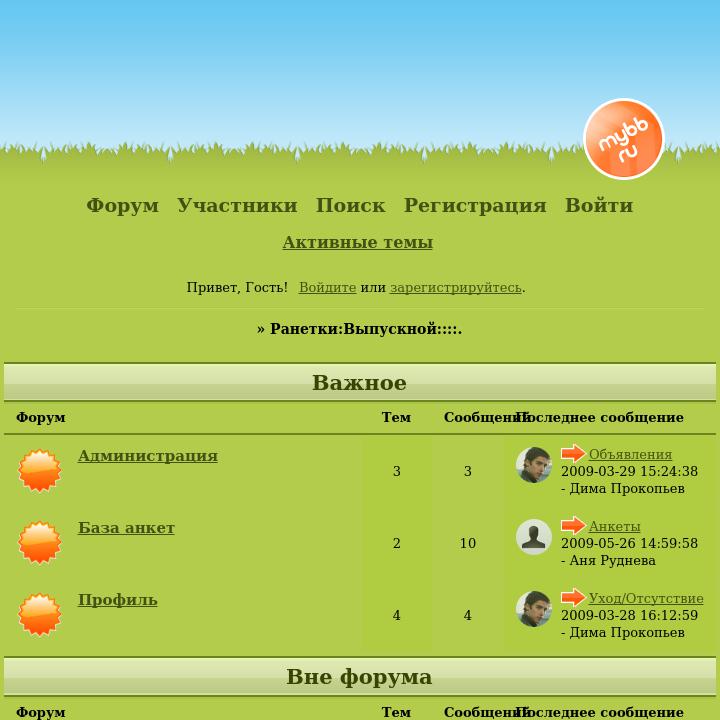 mybb ru

Форум Участники Поиск Регистрация Войти

Активные темы

Привет, Гость! Войдите или зарегистрируйтесь.

» Ранетки:Выпускной::::.

Важное

| Форум | Тем | Сообщений | Последнее сообщение |
|---|---|---|---|
| Администрация | 3 | 3 | Объявления 2009-03-29 15:24:38 - Дима Прокопьев |
| База анкет | 2 | 10 | Анкеты 2009-05-26 14:59:58 - Аня Руднева |
| Профиль | 4 | 4 | Уход/Отсутствие 2009-03-28 16:12:59 - Дима Прокопьев |

Вне форума

| Форум | Тем | Сообщений | Последнее сообщение |
|---|---|---|---|